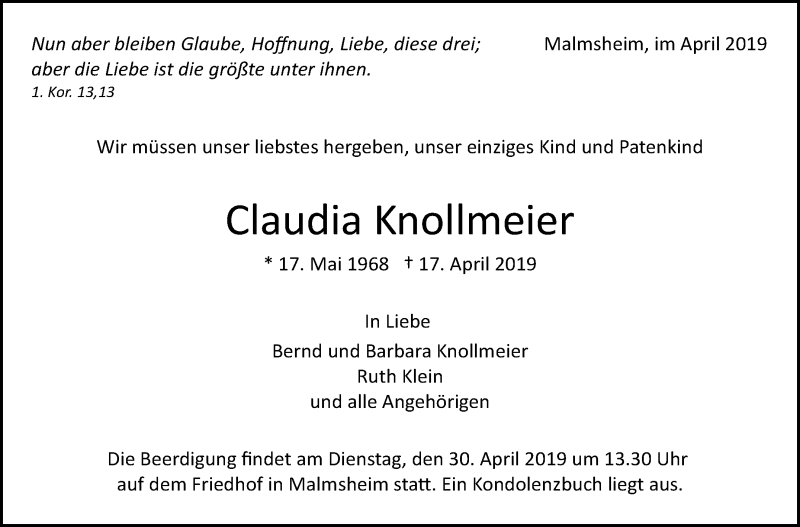 Nun aber bleiben Glaube, Hoffnung, Liebe, diese drei; aber die Liebe ist die größte unter ihnen.
1. Kor. 13,13

Malmsheim, im April 2019

Wir müssen unser liebstes hergeben, unser einziges Kind und Patenkind

Claudia Knollmeier

* 17. Mai 1968 † 17. April 2019

In Liebe
Bernd und Barbara Knollmeier
Ruth Klein
und alle Angehörigen

Die Beerdigung findet am Dienstag, den 30. April 2019 um 13.30 Uhr auf dem Friedhof in Malmsheim statt. Ein Kondolenzbuch liegt aus.